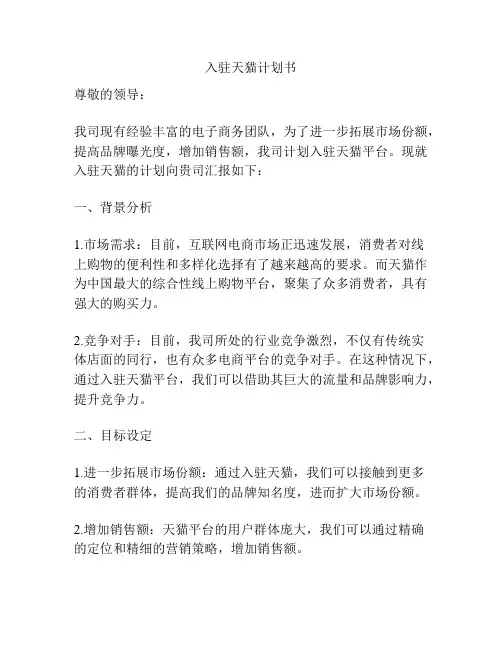 入驻天猫计划书

尊敬的领导：

我司现有经验丰富的电子商务团队，为了进一步拓展市场份额，提高品牌曝光度，增加销售额，我司计划入驻天猫平台。现就入驻天猫的计划向贵司汇报如下：

一、背景分析

1.市场需求：目前，互联网电商市场正迅速发展，消费者对线上购物的便利性和多样化选择有了越来越高的要求。而天猫作为中国最大的综合性线上购物平台，聚集了众多消费者，具有强大的购买力。

2.竞争对手：目前，我司所处的行业竞争激烈，不仅有传统实体店面的同行，也有众多电商平台的竞争对手。在这种情况下，通过入驻天猫平台，我们可以借助其巨大的流量和品牌影响力，提升竞争力。

二、目标设定

1.进一步拓展市场份额：通过入驻天猫，我们可以接触到更多的消费者群体，提高我们的品牌知名度，进而扩大市场份额。

2.增加销售额：天猫平台的用户群体庞大，我们可以通过精确的定位和精细的营销策略，增加销售额。